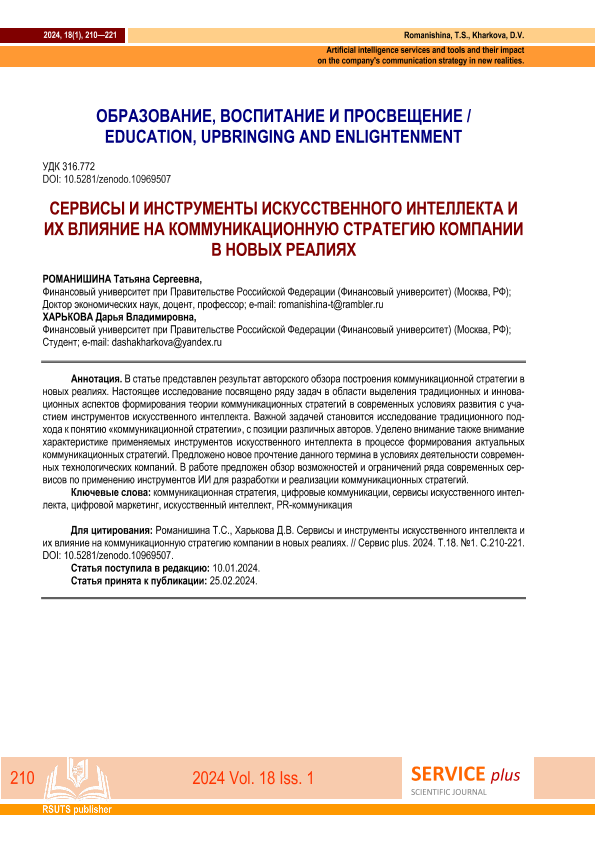 2024, 18(1), 210—221

Romanishina, T.S., Kharkova, D.V.

Artificial intelligence services and tools and their impact on the company's communication strategy in new realities.

ОБРАЗОВАНИЕ, ВОСПИТАНИЕ И ПРОСВЕЩЕНИЕ / EDUCATION, UPBRINGING AND ENLIGHTENMENT

УДК 316.772
DOI: 10.5281/zenodo.10969507

СЕРВИСЫ И ИНСТРУМЕНТЫ ИСКУССТВЕННОГО ИНТЕЛЛЕКТА И ИХ ВЛИЯНИЕ НА КОММУНИКАЦИОННУЮ СТРАТЕГИЮ КОМПАНИИ В НОВЫХ РЕАЛИЯХ

РОМАНИШИНА Татьяна Сергеевна,
Финансовый университет при Правительстве Российской Федерации (Финансовый университет) (Москва, РФ);
Доктор экономических наук, доцент, профессор; e-mail: romanishina-t@rambler.ru
ХАРЬКОВА Дарья Владимировна,
Финансовый университет при Правительстве Российской Федерации (Финансовый университет) (Москва, РФ);
Студент; e-mail: dashakharkova@yandex.ru

Аннотация. В статье представлен результат авторского обзора построения коммуникационной стратегии в новых реалиях. Настоящее исследование посвящено ряду задач в области выделения традиционных и инновационных аспектов формирования теории коммуникационных стратегий в современных условиях развития с участием инструментов искусственного интеллекта. Важной задачей становится исследование традиционного подхода к понятию «коммуникационной стратегии», с позиции различных авторов. Уделено внимание также внимание характеристике применяемых инструментов искусственного интеллекта в процессе формирования актуальных коммуникационных стратегий. Предложено новое прочтение данного термина в условиях деятельности современных технологических компаний. В работе предложен обзор возможностей и ограничений ряда современных сервисов по применению инструментов ИИ для разработки и реализации коммуникационных стратегий.
Ключевые слова: коммуникационная стратегия, цифровые коммуникации, сервисы искусственного интеллекта, цифровой маркетинг, искусственный интеллект, PR-коммуникация

Для цитирования: Романишина Т.С., Харькова Д.В. Сервисы и инструменты искусственного интеллекта и их влияние на коммуникационную стратегию компании в новых реалиях. // Сервис plus. 2024. Т.18. №1. С.210-221. DOI: 10.5281/zenodo.10969507.
Статья поступила в редакцию: 10.01.2024.
Статья принята к публикации: 25.02.2024.

210

2024 Vol. 18 Iss. 1

SERVICE plus
SCIENTIFIC JOURNAL

RSUTS publisher